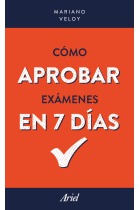 MARIANO
VELOY

CÓMO
APROBAR
EXÁMENES
EN 7 DÍAS

Ariel